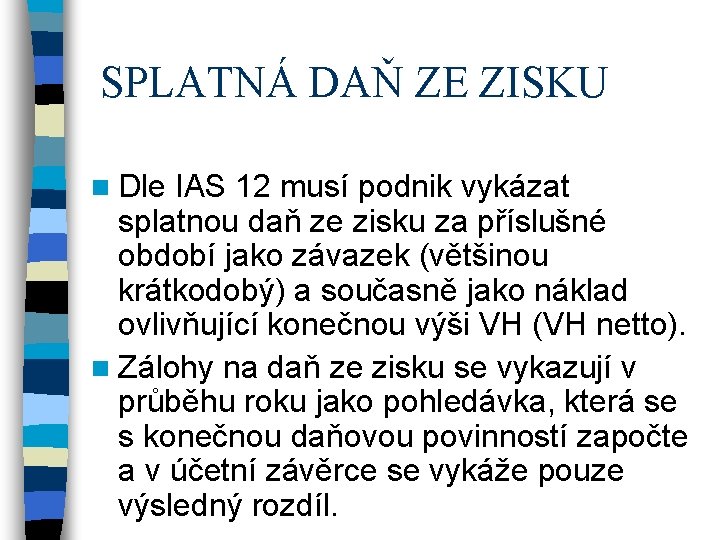 SPLATNÁ DAŇ ZE ZISKU

Dle IAS 12 musí podnik vykázat splatnou daň ze zisku za příslušné období jako závazek (většinou krátkodobý) a současně jako náklad ovlivňující konečnou výši VH (VH netto).

Zálohy na daň ze zisku se vykazují v průběhu roku jako pohledávka, která se s konečnou daňovou povinností započte a v účetní závěrce se vykáže pouze výsledný rozdíl.